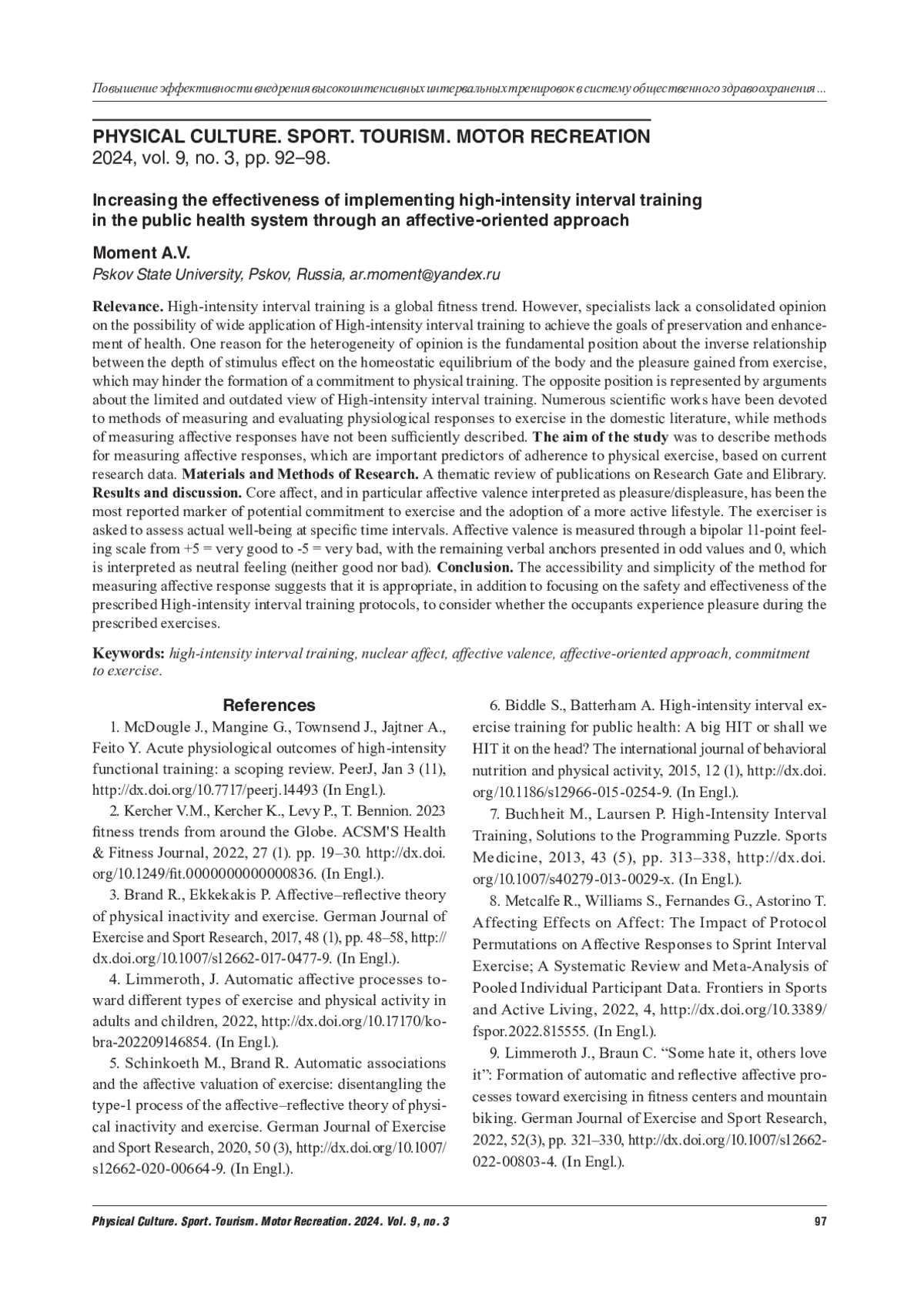 Повышение эффективности внедрения высокоинтенсивных интервальных тренировок в систему общественного здравоохранения ...

PHYSICAL CULTURE. SPORT. TOURISM. MOTOR RECREATION
2024, vol. 9, no. 3, pp. 92–98.

Increasing the effectiveness of implementing high-intensity interval training in the public health system through an affective-oriented approach

Moment A.V.
Pskov State University, Pskov, Russia, ar.moment@yandex.ru

Relevance. High-intensity interval training is a global fitness trend. However, specialists lack a consolidated opinion on the possibility of wide application of High-intensity interval training to achieve the goals of preservation and enhancement of health. One reason for the heterogeneity of opinion is the fundamental position about the inverse relationship between the depth of stimulus effect on the homeostatic equilibrium of the body and the pleasure gained from exercise, which may hinder the formation of a commitment to physical training. The opposite position is represented by arguments about the limited and outdated view of High-intensity interval training. Numerous scientific works have been devoted to methods of measuring and evaluating physiological responses to exercise in the domestic literature, while methods of measuring affective responses have not been sufficiently described. The aim of the study was to describe methods for measuring affective responses, which are important predictors of adherence to physical exercise, based on current research data. Materials and Methods of Research. A thematic review of publications on Research Gate and Elibrary. Results and discussion. Core affect, and in particular affective valence interpreted as pleasure/displeasure, has been the most reported marker of potential commitment to exercise and the adoption of a more active lifestyle. The exerciser is asked to assess actual well-being at specific time intervals. Affective valence is measured through a bipolar 11-point feeling scale from +5 = very good to -5 = very bad, with the remaining verbal anchors presented in odd values and 0, which is interpreted as neutral feeling (neither good nor bad). Conclusion. The accessibility and simplicity of the method for measuring affective response suggests that it is appropriate, in addition to focusing on the safety and effectiveness of the prescribed High-intensity interval training protocols, to consider whether the occupants experience pleasure during the prescribed exercises.

Keywords: high-intensity interval training, nuclear affect, affective valence, affective-oriented approach, commitment to exercise.

References
1. McDougle J., Mangine G., Townsend J., Jajtner A., Feito Y. Acute physiological outcomes of high-intensity functional training: a scoping review. PeerJ, Jan 3 (11), http://dx.doi.org/10.7717/peerj.14493 (In Engl.).
2. Kercher V.M., Kercher K., Levy P., T. Bennion. 2023 fitness trends from around the Globe. ACSM'S Health & Fitness Journal, 2022, 27 (1). pp. 19–30. http://dx.doi.org/10.1249/fit.0000000000000836. (In Engl.).
3. Brand R., Ekkekakis P. Affective–reflective theory of physical inactivity and exercise. German Journal of Exercise and Sport Research, 2017, 48 (1), pp. 48–58, http://dx.doi.org/10.1007/s12662-017-0477-9. (In Engl.).
4. Limmeroth, J. Automatic affective processes toward different types of exercise and physical activity in adults and children, 2022, http://dx.doi.org/10.17170/kobra-202209146854. (In Engl.).
5. Schinkoeth M., Brand R. Automatic associations and the affective valuation of exercise: disentangling the type-1 process of the affective–reflective theory of physical inactivity and exercise. German Journal of Exercise and Sport Research, 2020, 50 (3), http://dx.doi.org/10.1007/s12662-020-00664-9. (In Engl.).
6. Biddle S., Batterham A. High-intensity interval exercise training for public health: A big HIT or shall we HIT it on the head? The international journal of behavioral nutrition and physical activity, 2015, 12 (1), http://dx.doi.org/10.1186/s12966-015-0254-9. (In Engl.).
7. Buchheit M., Laursen P. High-Intensity Interval Training, Solutions to the Programming Puzzle. Sports Medicine, 2013, 43 (5), pp. 313–338, http://dx.doi.org/10.1007/s40279-013-0029-x. (In Engl.).
8. Metcalfe R., Williams S., Fernandes G., Astorino T. Affecting Effects on Affect: The Impact of Protocol Permutations on Affective Responses to Sprint Interval Exercise; A Systematic Review and Meta-Analysis of Pooled Individual Participant Data. Frontiers in Sports and Active Living, 2022, 4, http://dx.doi.org/10.3389/fspor.2022.815555. (In Engl.).
9. Limmeroth J., Braun C. “Some hate it, others love it”: Formation of automatic and reflective affective processes toward exercising in fitness centers and mountain biking. German Journal of Exercise and Sport Research, 2022, 52(3), pp. 321–330, http://dx.doi.org/10.1007/s12662-022-00803-4. (In Engl.).

Physical Culture. Sport. Tourism. Motor Recreation. 2024. Vol. 9, no. 3 97